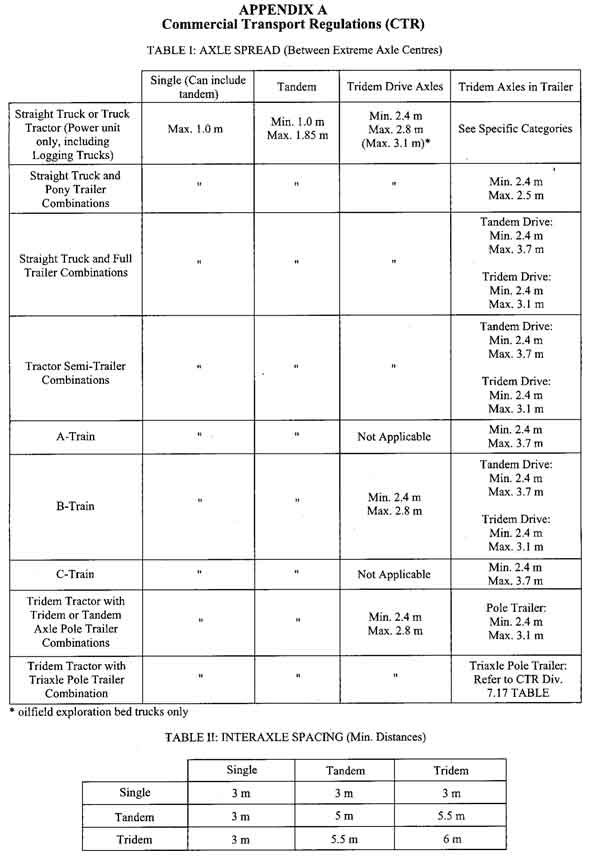 APPENDIX A
Commercial Transport Regulations (CTR)

TABLE I: AXLE SPREAD (Between Extreme Axle Centres)

| | Single (Can include tandem) | Tandem | Tridem Drive Axles | Tridem Axles in Trailer |
|---|---|---|---|---|
| Straight Truck or Truck Tractor (Power unit only, including Logging Trucks) | Max. 1.0 m | Min. 1.0 m Max. 1.85 m | Min. 2.4 m Max. 2.8 m (Max. 3.1 m)* | See Specific Categories |
| Straight Truck and Pony Trailer Combinations | " | " | " | Min. 2.4 m Max. 2.5 m |
| Straight Truck and Full Trailer Combinations | " | " | " | Tandem Drive: Min. 2.4 m Max. 3.7 m Tridem Drive: Min. 2.4 m Max. 3.1 m |
| Tractor Semi-Trailer Combinations | " | " | " | Tandem Drive: Min. 2.4 m Max. 3.7 m Tridem Drive: Min. 2.4 m Max. 3.1 m |
| A-Train | " | " | Not Applicable | Min. 2.4 m Max. 3.7 m |
| B-Train | " | " | Min. 2.4 m Max. 2.8 m | Tandem Drive: Min. 2.4 m Max. 3.7 m Tridem Drive: Min. 2.4 m Max. 3.1 m |
| C-Train | " | " | Not Applicable | Min. 2.4 m Max. 3.7 m |
| Tridem Tractor with Tridem or Tandem Axle Pole Trailer Combinations | " | " | Min. 2.4 m Max. 2.8 m | Pole Trailer: Min. 2.4 m Max. 3.1 m |
| Tridem Tractor with Triaxle Pole Trailer Combination | " | " | " | Triaxle Pole Trailer: Refer to CTR Div. 7.17 TABLE |

* oilfield exploration bed trucks only

TABLE II: INTERAXLE SPACING (Min. Distances)

| | Single | Tandem | Tridem |
|---|---|---|---|
| Single | 3 m | 3 m | 3 m |
| Tandem | 3 m | 5 m | 5.5 m |
| Tridem | 3 m | 5.5 m | 6 m |